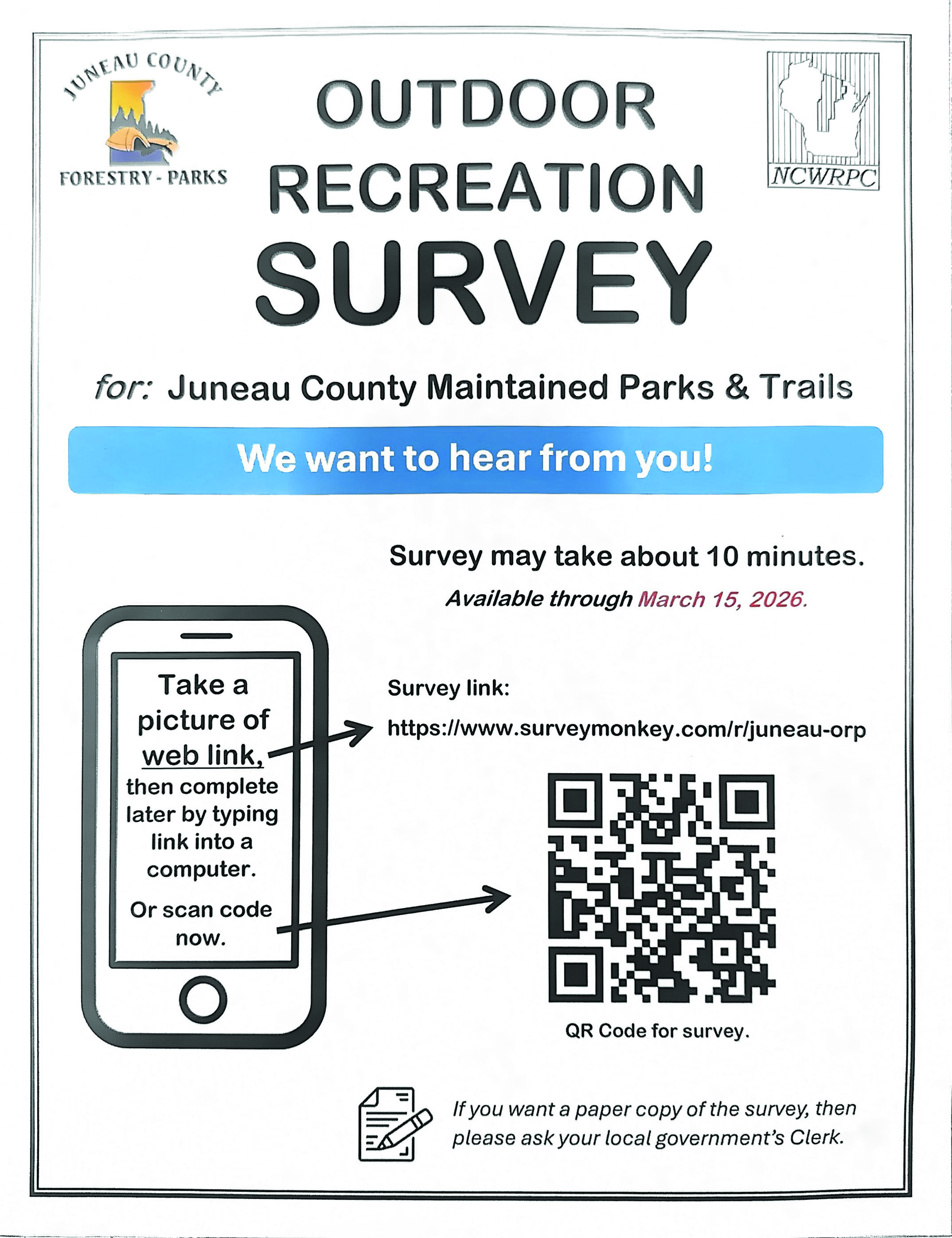 JUNEAU COUNTY
FORESTRY - PARKS

OUTDOOR
RECREATION
SURVEY

NCWRPC

for: Juneau County Maintained Parks & Trails

We want to hear from you!

Survey may take about 10 minutes.

Available through March 15, 2026.

Take a picture of web link, then complete later by typing link into a computer.

Or scan code now.

Survey link:

https://www.surveymonkey.com/r/juneau-orp

QR Code for survey.

If you want a paper copy of the survey, then please ask your local government's Clerk.